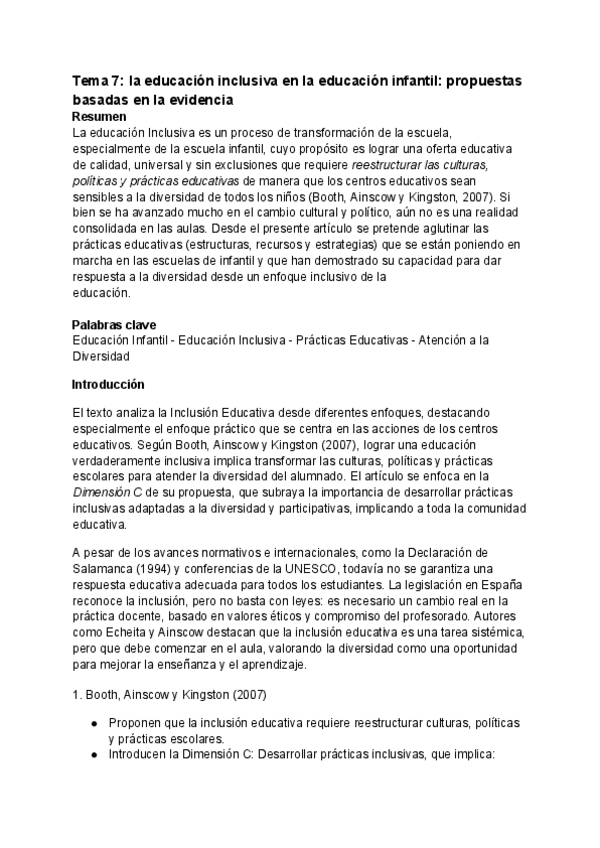 Tema 7: la educación inclusiva en la educación infantil: propuestas basadas en la evidencia
Resumen
La educación Inclusiva es un proceso de transformación de la escuela, especialmente de la escuela infantil, cuyo propósito es lograr una oferta educativa de calidad, universal y sin exclusiones que requiere reestructurar las culturas, políticas y prácticas educativas de manera que los centros educativos sean sensibles a la diversidad de todos los niños (Booth, Ainscow y Kingston, 2007). Si bien se ha avanzado mucho en el cambio cultural y político, aún no es una realidad consolidada en las aulas. Desde el presente artículo se pretende aglutinar las prácticas educativas (estructuras, recursos y estrategias) que se están poniendo en marcha en las escuelas de infantil y que han demostrado su capacidad para dar respuesta a la diversidad desde un enfoque inclusivo de la educación.

Palabras clave
Educación Infantil - Educación Inclusiva - Prácticas Educativas - Atención a la Diversidad

Introducción

El texto analiza la Inclusión Educativa desde diferentes enfoques, destacando especialmente el enfoque práctico que se centra en las acciones de los centros educativos. Según Booth, Ainscow y Kingston (2007), lograr una educación verdaderamente inclusiva implica transformar las culturas, políticas y prácticas escolares para atender la diversidad del alumnado. El artículo se enfoca en la Dimensión C de su propuesta, que subraya la importancia de desarrollar prácticas inclusivas adaptadas a la diversidad y participativas, implicando a toda la comunidad educativa.

A pesar de los avances normativos e internacionales, como la Declaración de Salamanca (1994) y conferencias de la UNESCO, todavía no se garantiza una respuesta educativa adecuada para todos los estudiantes. La legislación en España reconoce la inclusión, pero no basta con leyes: es necesario un cambio real en la práctica docente, basado en valores éticos y compromiso del profesorado. Autores como Echeita y Ainscow destacan que la inclusión educativa es una tarea sistémica, pero que debe comenzar en el aula, valorando la diversidad como una oportunidad para mejorar la enseñanza y el aprendizaje.

1. Booth, Ainscow y Kingston (2007)

● Proponen que la inclusión educativa requiere reestructurar culturas, políticas y prácticas escolares.
● Introducen la Dimensión C: Desarrollar prácticas inclusivas, que implica: